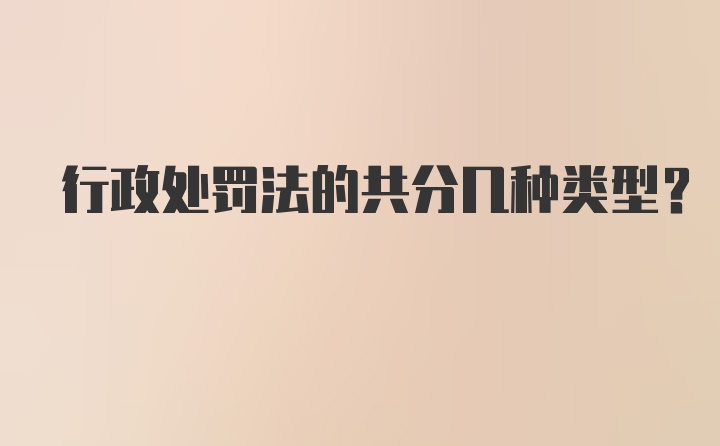 行政处罚法的共分几种类型？